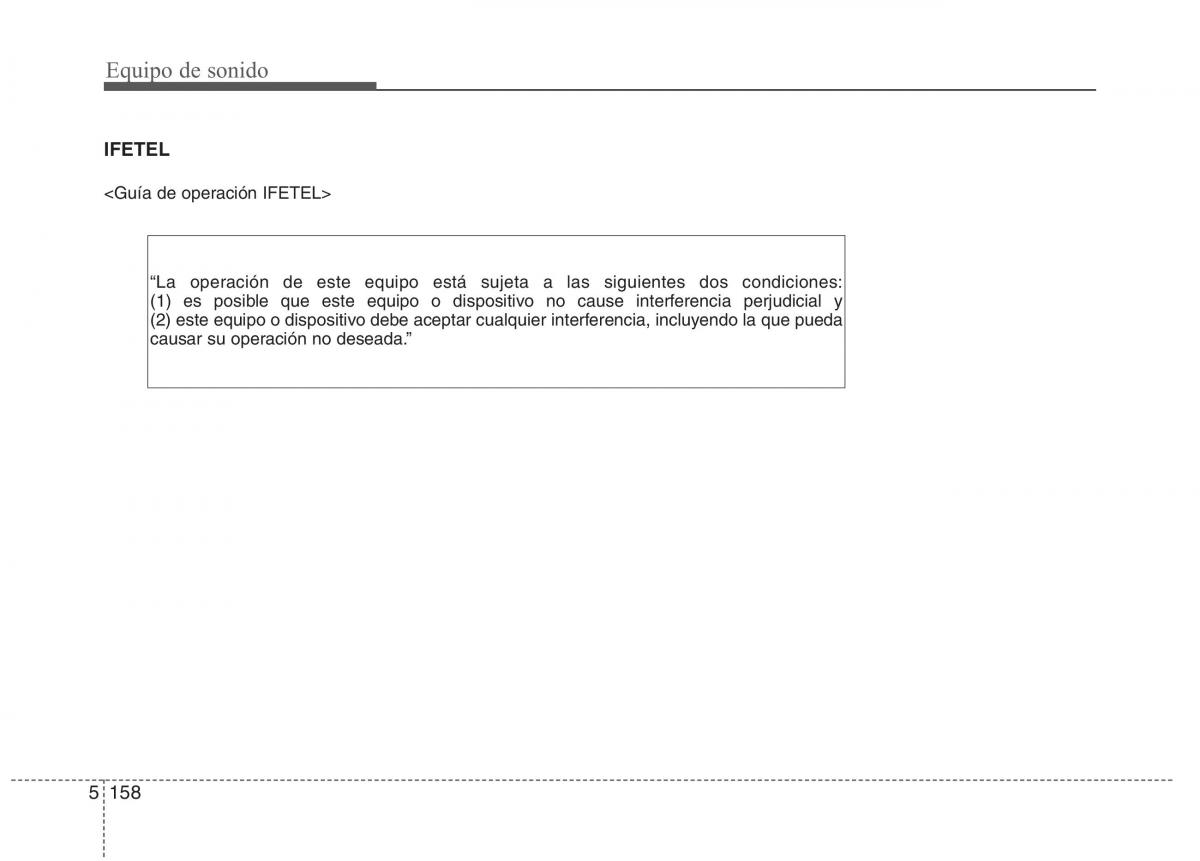 Equipo de sonido

IFETEL

<Guía de operación IFETEL>

“La operación de este equipo está sujeta a las siguientes dos condiciones: (1) es posible que este equipo o dispositivo no cause interferencia perjudicial y (2) este equipo o dispositivo debe aceptar cualquier interferencia, incluyendo la que pueda causar su operación no deseada.”

5 158